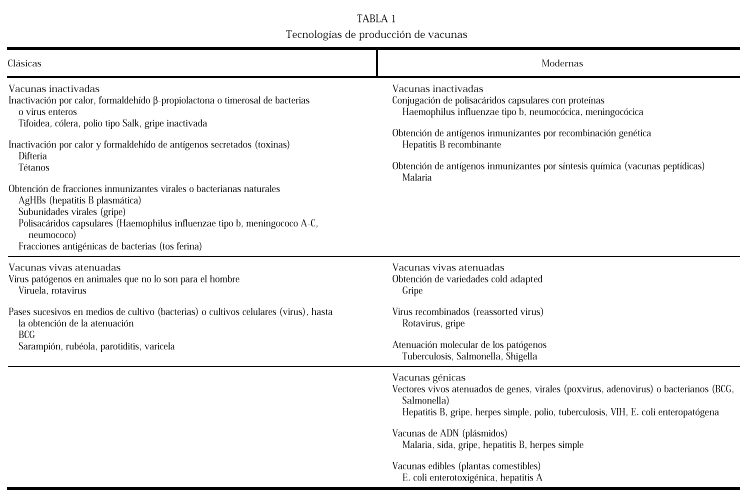 TABLA 1
Tecnologías de producción de vacunas

| Clásicas | Modernas |
|---|---|
| Vacunas inactivadas<br>Inactivación por calor, formaldehído β-propiolactona o timerosal de bacterias o virus enteros<br>Tifoidea, cólera, polio tipo Salk, gripe inactivada<br><br>Inactivación por calor y formaldehído de antígenos secretados (toxinas)<br>Difteria<br>Tétanos<br><br>Obtención de fracciones inmunizantes virales o bacterianas naturales<br>AgHBs (hepatitis B plasmática)<br>Subunidades virales (gripe)<br>Polisacáridos capsulares (Haemophilus influenzae tipo b, meningococo A-C, neumococo)<br>Fracciones antigénicas de bacterias (tos ferina) | Vacunas inactivadas<br>Conjugación de polisacáridos capsulares con proteínas<br>Haemophilus influenzae tipo b, neumocócica, meningocócica<br><br>Obtención de antígenos inmunizantes por recombinación genética<br>Hepatitis B recombinante<br><br>Obtención de antígenos inmunizantes por síntesis química (vacunas peptídicas)<br>Malaria |
| Vacunas vivas atenuadas<br>Virus patógenos en animales que no lo son para el hombre<br>Viruela, rotavirus<br><br>Pases sucesivos en medios de cultivo (bacterias) o cultivos celulares (virus), hasta la obtención de la atenuación<br>BCG<br>Sarampión, rubéola, parotiditis, varicela | Vacunas vivas atenuadas<br>Obtención de variedades cold adapted<br>Gripe<br><br>Virus recombinados (reassorted virus)<br>Rotavirus, gripe<br><br>Atenuación molecular de los patógenos<br>Tuberculosis, Salmonella, Shigella |
| | Vacunas génicas<br>Vectores vivos atenuados de genes, virales (poxvirus, adenovirus) o bacterianos (BCG, Salmonella)<br>Hepatitis B, gripe, herpes simple, polio, tuberculosis, VIH, E. coli enteropatógena<br><br>Vacunas de ADN (plásmidos)<br>Malaria, sida, gripe, hepatitis B, herpes simple<br><br>Vacunas edibles (plantas comestibles)<br>E. coli enterotoxigénica, hepatitis A |